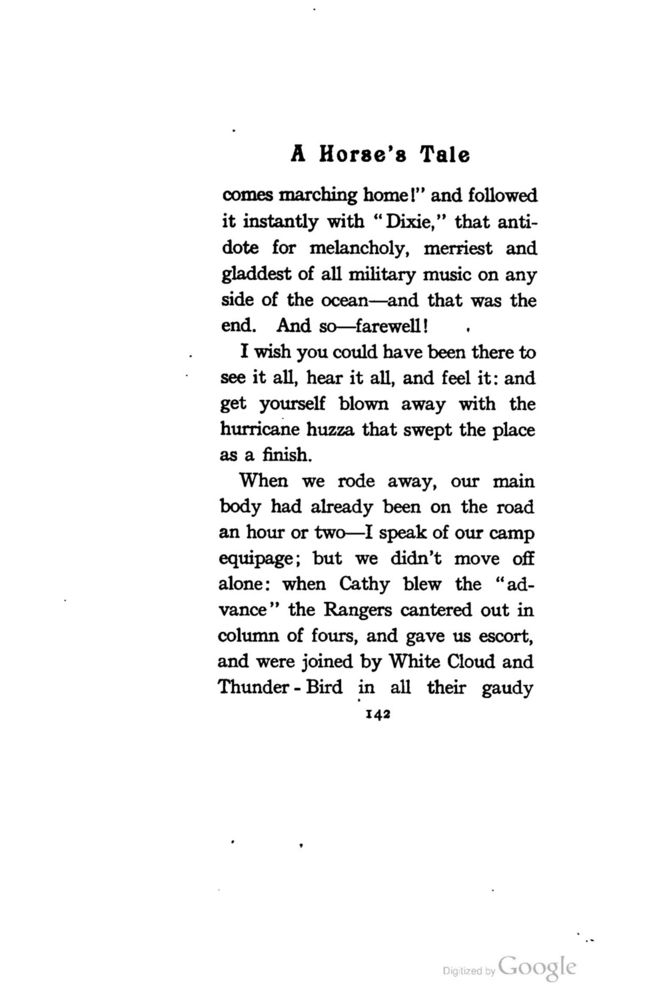 A Horse's Tale

comes marching home!" and followed it instantly with "Dixie," that antidote for melancholy, merriest and gladdest of all military music on any side of the ocean—and that was the end. And so—farewell!

I wish you could have been there to see it all, hear it all, and feel it: and get yourself blown away with the hurricane huzza that swept the place as a finish.

When we rode away, our main body had already been on the road an hour or two—I speak of our camp equipage; but we didn't move off alone: when Cathy blew the "advance" the Rangers cantered out in column of fours, and gave us escort, and were joined by White Cloud and Thunder-Bird in all their gaudy

142

Digitized by Google